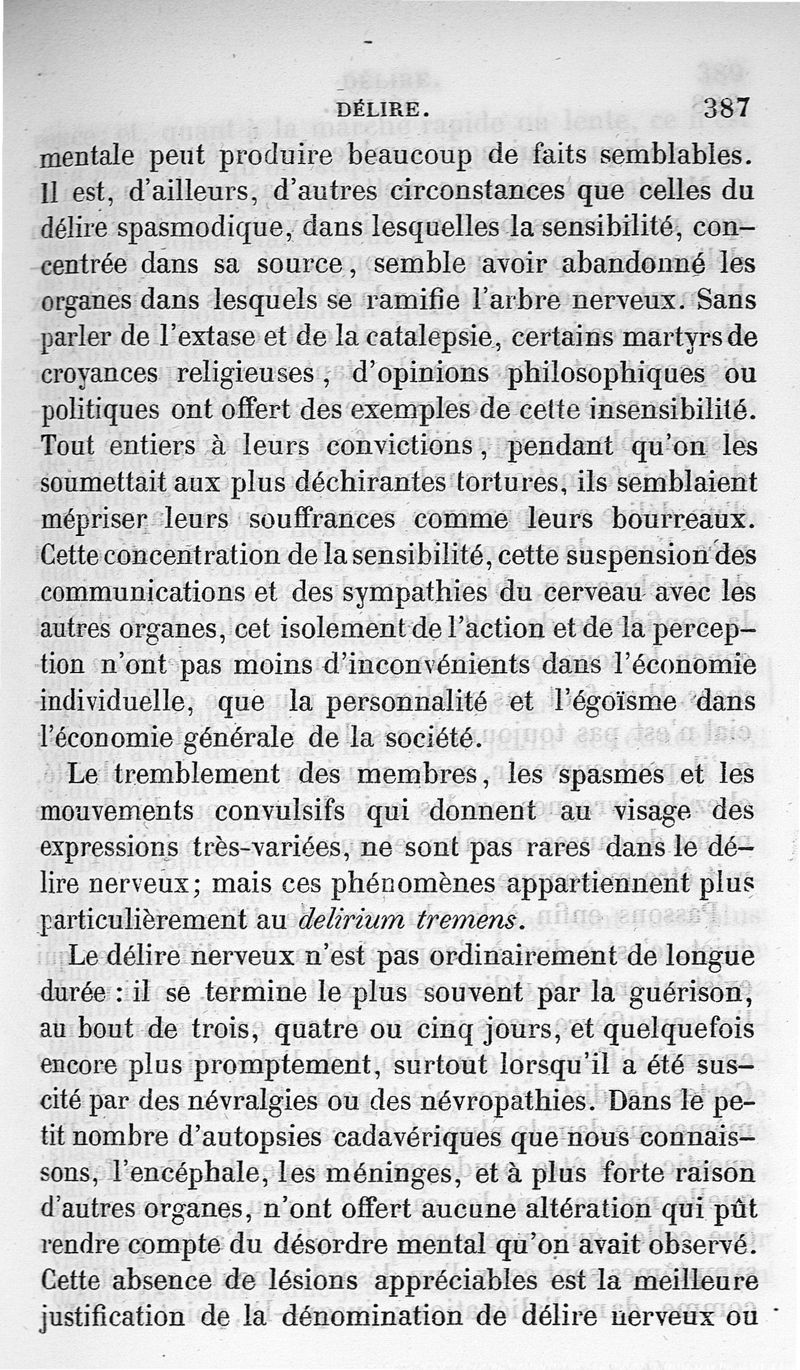 DÉLIRE. 387

mentale peut produire beaucoup de faits semblables. Il est, d'ailleurs, d'autres circonstances que celles du délire spasmodique, dans lesquelles la sensibilité, concentrée dans sa source, semble avoir abandonné les organes dans lesquels se ramifie l'arbre nerveux. Sans parler de l'extase et de la catalepsie, certains martyrs de croyances religieuses, d'opinions philosophiques ou politiques ont offert des exemples de cette insensibilité. Tout entiers à leurs convictions, pendant qu'on les soumettait aux plus déchirantes tortures, ils semblaient mépriser leurs souffrances comme leurs bourreaux. Cette concentration de la sensibilité, cette suspension des communications et des sympathies du cerveau avec les autres organes, cet isolement de l'action et de la perception n'ont pas moins d'inconvénients dans l'économie individuelle, que la personnalité et l'égoïsme dans l'économie générale de la société.

Le tremblement des membres, les spasmes et les mouvements convulsifs qui donnent au visage des expressions très-variées, ne sont pas rares dans le délire nerveux; mais ces phénomènes appartiennent plus particulièrement au delirium tremens.

Le délire nerveux n'est pas ordinairement de longue durée : il se termine le plus souvent par la guérison, au bout de trois, quatre ou cinq jours, et quelquefois encore plus promptement, surtout lorsqu'il a été suscité par des névralgies ou des névropathies. Dans le petit nombre d'autopsies cadavériques que nous connaissons, l'encéphale, les méninges, et à plus forte raison d'autres organes, n'ont offert aucune altération qui pût rendre compte du désordre mental qu'on avait observé. Cette absence de lésions appréciables est la meilleure justification de la dénomination de délire nerveux ou